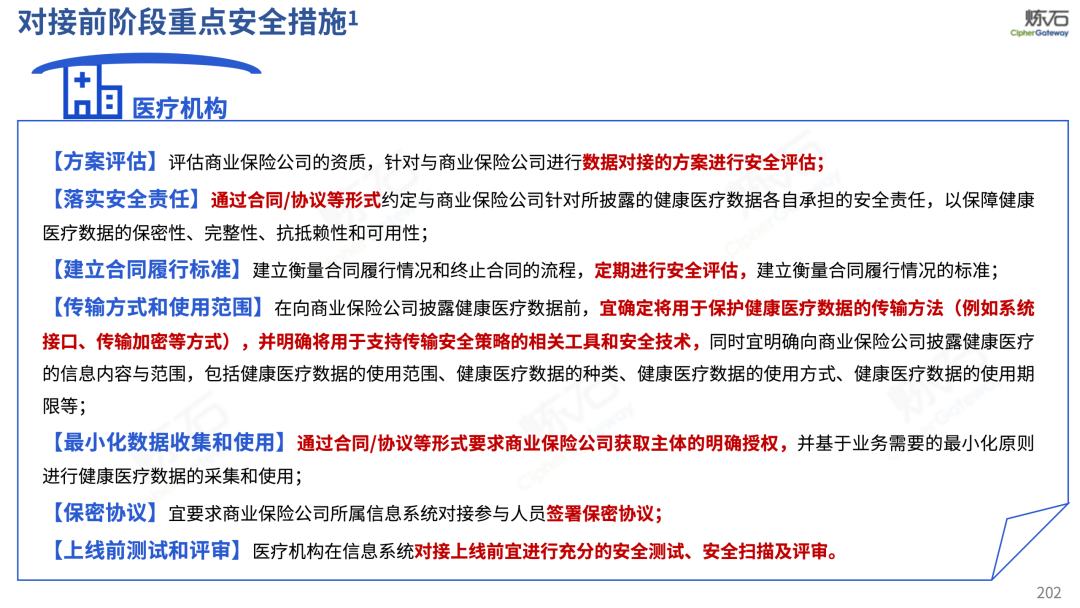 对接前阶段重点安全措施¹

炼石
CipherGateway

医疗机构

【方案评估】评估商业保险公司的资质，针对与商业保险公司进行数据对接的方案进行安全评估；

【落实安全责任】通过合同/协议等形式约定与商业保险公司针对所披露的健康医疗数据各自承担的安全责任，以保障健康医疗数据的保密性、完整性、抗抵赖性和可用性；

【建立合同履行标准】建立衡量合同履行情况和终止合同的流程，定期进行安全评估，建立衡量合同履行情况的标准；

【传输方式和使用范围】在向商业保险公司披露健康医疗数据前，宜确定将用于保护健康医疗数据的传输方法（例如系统接口、传输加密等方式），并明确将用于支持传输安全策略的相关工具和安全技术，同时宜明确向商业保险公司披露健康医疗的信息内容与范围，包括健康医疗数据的使用范围、健康医疗数据的种类、健康医疗数据的使用方式、健康医疗数据的使用期限等；

【最小化数据收集和使用】通过合同/协议等形式要求商业保险公司获取主体的明确授权，并基于业务需要的最小化原则进行健康医疗数据的采集和使用；

【保密协议】宜要求商业保险公司所属信息系统对接参与人员签署保密协议；

【上线前测试和评审】医疗机构在信息系统对接上线前宜进行充分的安全测试、安全扫描及评审。

202